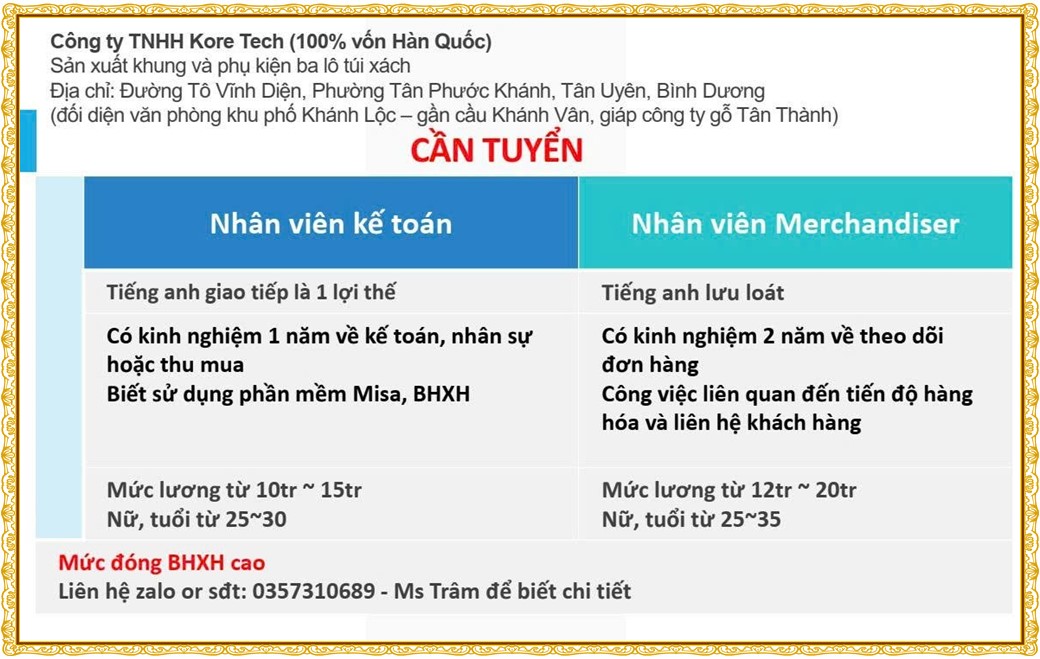 Công ty TNHH Kore Tech (100% vốn Hàn Quốc)
Sản xuất khung và phụ kiện ba lô túi xách
Địa chỉ: Đường Tô Vĩnh Diện, Phường Tân Phước Khánh, Tân Uyên, Bình Dương
(đối diện văn phòng khu phố Khánh Lộc – gần cầu Khánh Vân, giáp công ty gỗ Tân Thành)

CẦN TUYỂN

| Nhân viên kế toán | Nhân viên Merchandiser |
|---|---|
| Tiếng anh giao tiếp là 1 lợi thế | Tiếng anh lưu loát |
| Có kinh nghiệm 1 năm về kế toán, nhân sự hoặc thu mua Biết sử dụng phần mềm Misa, BHXH | Có kinh nghiệm 2 năm về theo dõi đơn hàng Công việc liên quan đến tiến độ hàng hóa và liên hệ khách hàng |
| Mức lương từ 10tr ~ 15tr Nữ, tuổi từ 25~30 | Mức lương từ 12tr ~ 20tr Nữ, tuổi từ 25~35 |

Mức đóng BHXH cao
Liên hệ zalo or sđt: 0357310689 - Ms Trâm để biết chi tiết